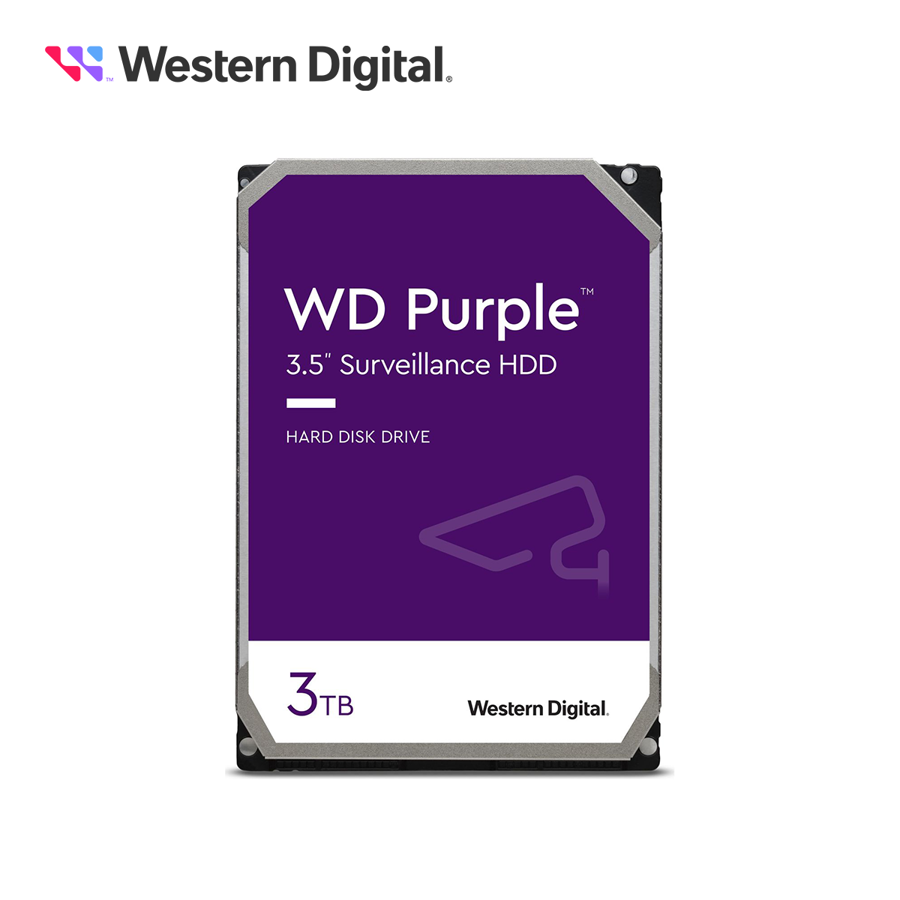 Western Digital.

WD Purple™
3.5" Surveillance HDD

HARD DISK DRIVE

3TB

Western Digital.